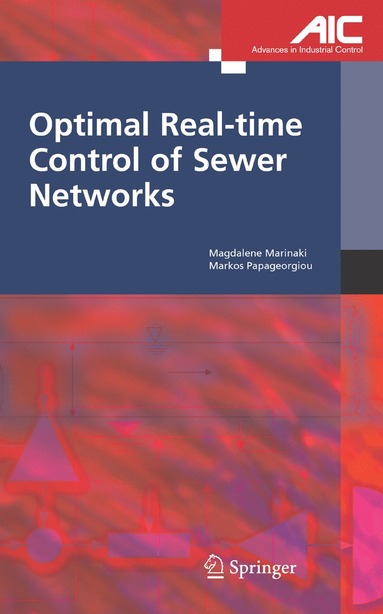 AIC
Advances in Industrial Control

Optimal Real-time Control of Sewer Networks

Magdalene Marinaki
Markos Papageorgiou

Springer